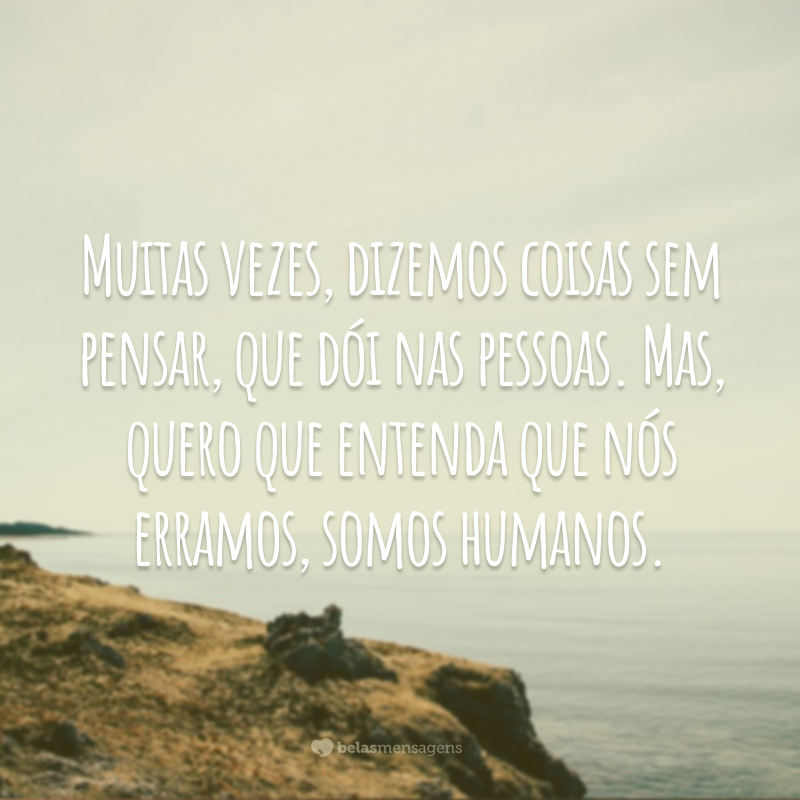 Muitas vezes, dizemos coisas sem pensar, que dói nas pessoas. Mas, quero que entenda que nós erramos, somos humanos.

belasmensagens